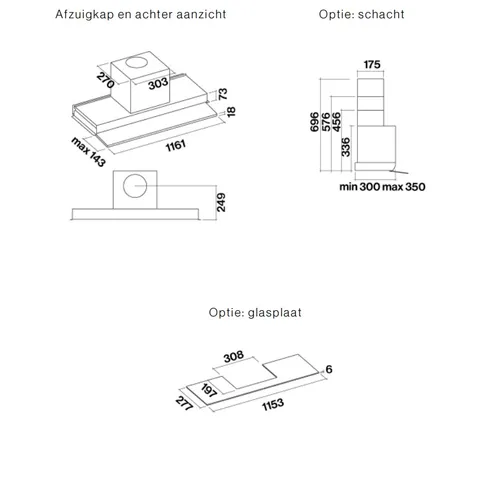 Afzuigkap en achter aanzicht

270
303
73
18
max 143
1161
249

Optie: schacht

175
696
576
456
336
min 300 max 350

Optie: glasplaat

308
6
197
277
1153